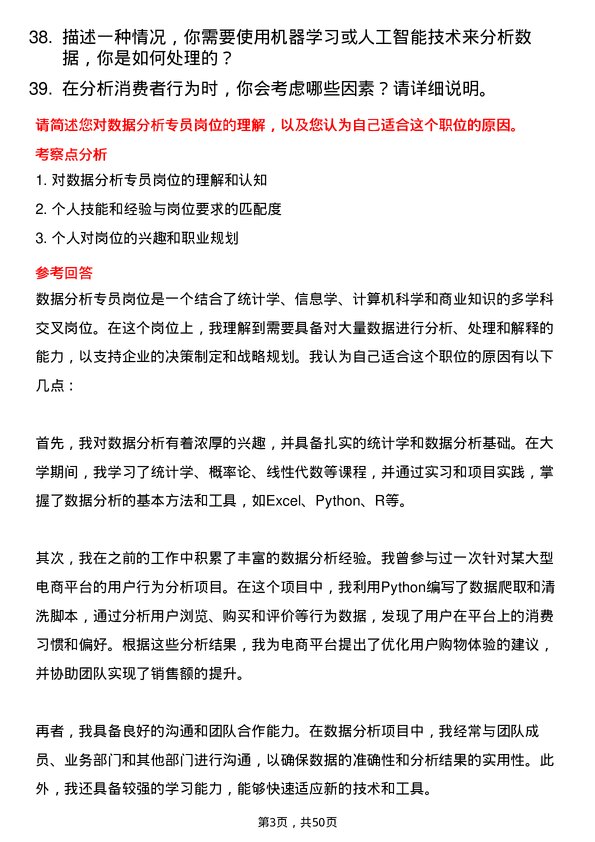 38. 描述一种情况，你需要使用机器学习或人工智能技术来分析数据，你是如何处理的？

39. 在分析消费者行为时，你会考虑哪些因素？请详细说明。

请简述您对数据分析专员岗位的理解，以及您认为自己适合这个职位的原因。

考察点分析

1. 对数据分析专员岗位的理解和认知

2. 个人技能和经验与岗位要求的匹配度

3. 个人对岗位的兴趣和职业规划

参考回答

数据分析专员岗位是一个结合了统计学、信息学、计算机科学和商业知识的多学科交叉岗位。在这个岗位上，我理解到需要具备对大量数据进行分析、处理和解释的能力，以支持企业的决策制定和战略规划。我认为自己适合这个职位的原因有以下几点：

首先，我对数据分析有着浓厚的兴趣，并具备扎实的统计学和数据分析基础。在大学期间，我学习了统计学、概率论、线性代数等课程，并通过实习和项目实践，掌握了数据分析的基本方法和工具，如Excel、Python、R等。

其次，我在之前的工作中积累了丰富的数据分析经验。我曾参与过一次针对某大型电商平台的用户行为分析项目。在这个项目中，我利用Python编写了数据爬取和清洗脚本，通过分析用户浏览、购买和评价等行为数据，发现了用户在平台上的消费习惯和偏好。根据这些分析结果，我为电商平台提出了优化用户购物体验的建议，并协助团队实现了销售额的提升。

再者，我具备良好的沟通和团队合作能力。在数据分析项目中，我经常与团队成员、业务部门和其他部门进行沟通，以确保数据的准确性和分析结果的实用性。此外，我还具备较强的学习能力，能够快速适应新的技术和工具。

第3页，共50页